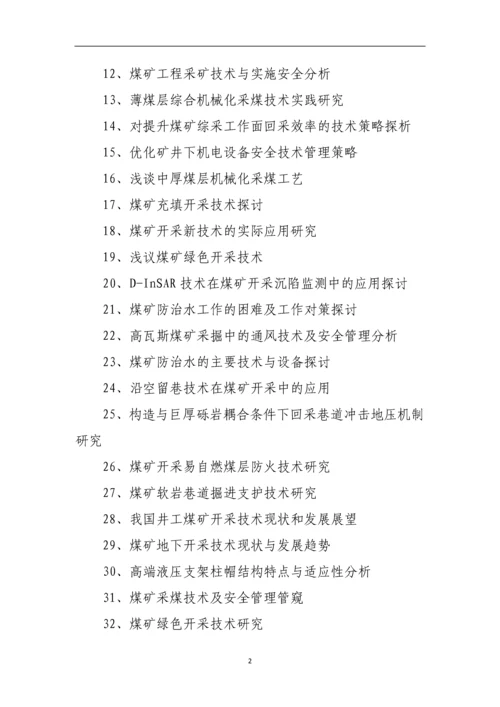 12、煤矿工程采矿技术与实施安全分析

13、薄煤层综合机械化采煤技术实践研究

14、对提升煤矿综采工作面回采效率的技术策略探析

15、优化矿井下机电设备安全技术管理策略

16、浅谈中厚煤层机械化采煤工艺

17、煤矿充填开采技术探讨

18、煤矿开采新技术的实际应用研究

19、浅议煤矿绿色开采技术

20、D-InSAR 技术在煤矿开采沉陷监测中的应用探讨

21、煤矿防治水工作的困难及工作对策探讨

22、高瓦斯煤矿采掘中的通风技术及安全管理分析

23、煤矿防治水的主要技术与设备探讨

24、沿空留巷技术在煤矿开采中的应用

25、构造与巨厚砾岩耦合条件下回采巷道冲击地压机制研究

26、煤矿开采易自燃煤层防火技术研究

27、煤矿软岩巷道掘进支护技术研究

28、我国井工煤矿开采技术现状和发展展望

29、煤矿地下开采技术现状与发展趋势

30、高端液压支架柱帽结构特点与适应性分析

31、煤矿采煤技术及安全管理管窥

32、煤矿绿色开采技术研究

2